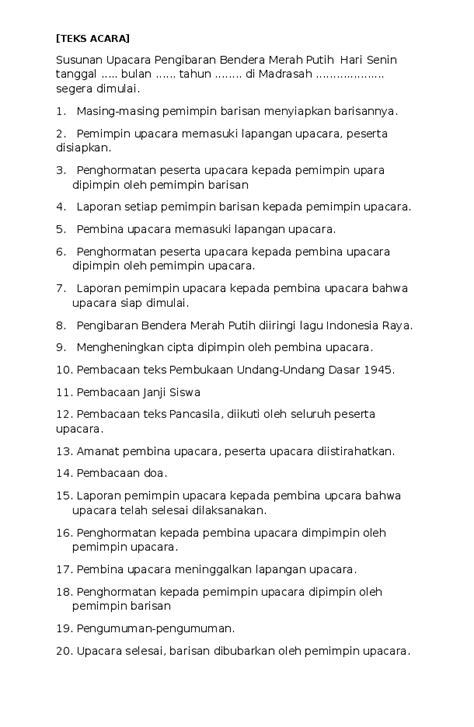 [TEKS ACARA]

Susunan Upacara Pengibaran Bendera Merah Putih Hari Senin tanggal ….. bulan …… tahun …….. di Madrasah ………………. segera dimulai.

1. Masing-masing pemimpin barisan menyiapkan barisannya.

2. Pemimpin upacara memasuki lapangan upacara, peserta disiapkan.

3. Penghormatan peserta upacara kepada pemimpin upara dipimpin oleh pemimpin barisan

4. Laporan setiap pemimpin barisan kepada pemimpin upacara.

5. Pembina upacara memasuki lapangan upacara.

6. Penghormatan peserta upacara kepada pembina upacara dipimpin oleh pemimpin upacara.

7. Laporan pemimpin upacara kepada pembina upacara bahwa upacara siap dimulai.

8. Pengibaran Bendera Merah Putih diiringi lagu Indonesia Raya.

9. Mengheningkan cipta dipimpin oleh pembina upacara.

10. Pembacaan teks Pembukaan Undang-Undang Dasar 1945.

11. Pembacaan Janji Siswa

12. Pembacaan teks Pancasila, diikuti oleh seluruh peserta upacara.

13. Amanat pembina upacara, peserta upacara diistirahatkan.

14. Pembacaan doa.

15. Laporan pemimpin upacara kepada pembina upcara bahwa upacara telah selesai dilaksanakan.

16. Penghormatan kepada pembina upacara dimpimpin oleh pemimpin upacara.

17. Pembina upacara meninggalkan lapangan upacara.

18. Penghormatan kepada pemimpin upacara dipimpin oleh pemimpin barisan

19. Pengumuman-pengumuman.

20. Upacara selesai, barisan dibubarkan oleh pemimpin upacara.